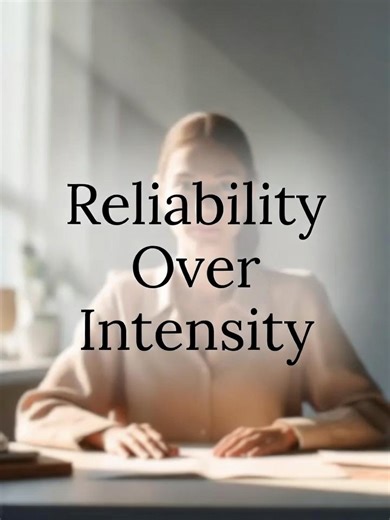 Reliability Over Intensity